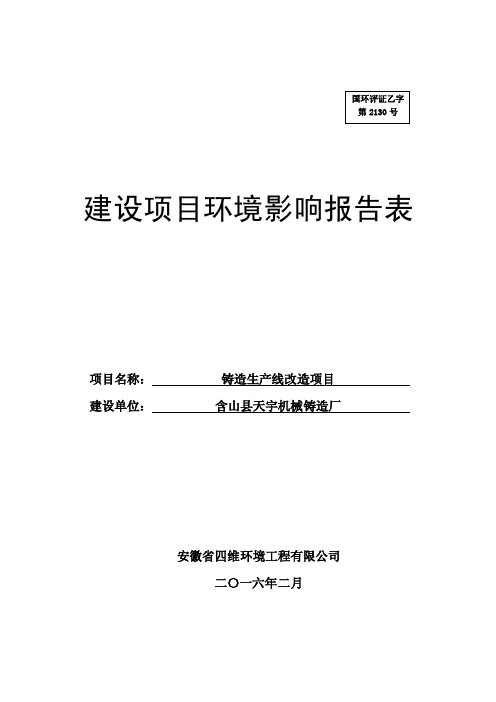 国环评证乙字
第 2130 号

建设项目环境影响报告表

项目名称： 铸造生产线改造项目

建设单位： 含山县天宇机械铸造厂

安徽省四维环境工程有限公司

二〇一六年二月